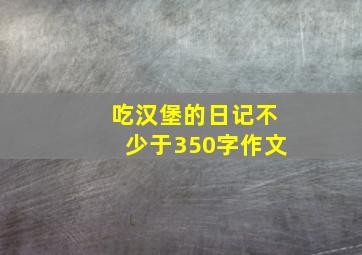 吃汉堡的日记不少于350字作文